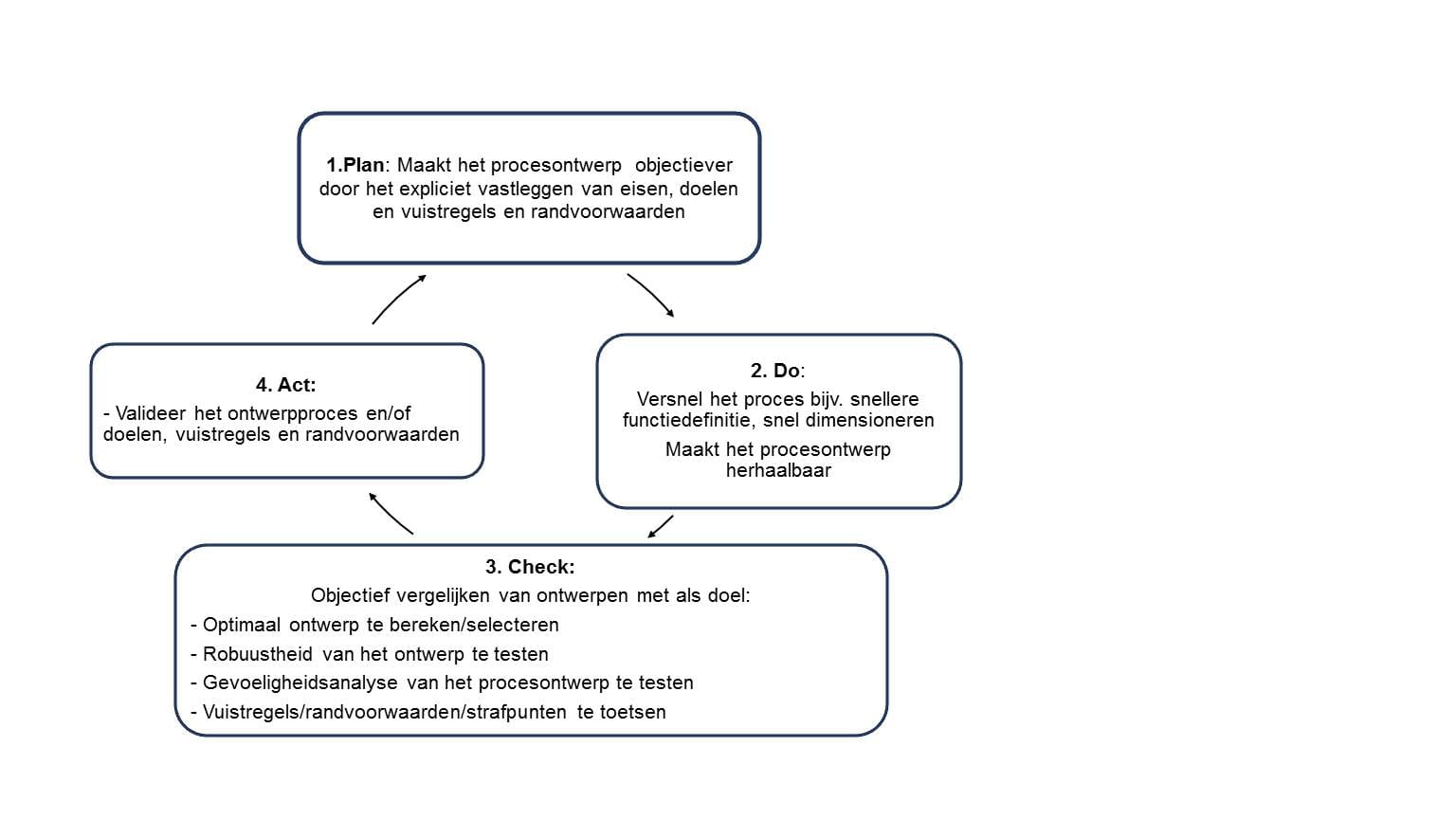 1.Plan: Maakt het procesontwerp objectiever door het expliciet vastleggen van eisen, doelen en vuistregels en randvoorwaarden

2. Do:
Versnel het proces bijv. snellere functiedefinitie, snel dimensioneren
Maakt het procesontwerp herhaalbaar

3. Check:
Objectief vergelijken van ontwerpen met als doel:
- Optimaal ontwerp te bereken/selecteren
- Robuustheid van het ontwerp te testen
- Gevoeligheidsanalyse van het procesontwerp te testen
- Vuistregels/randvoorwaarden/strafpunten te toetsen

4. Act:
- Valideer het ontwerpproces en/of doelen, vuistregels en randvoorwaarden